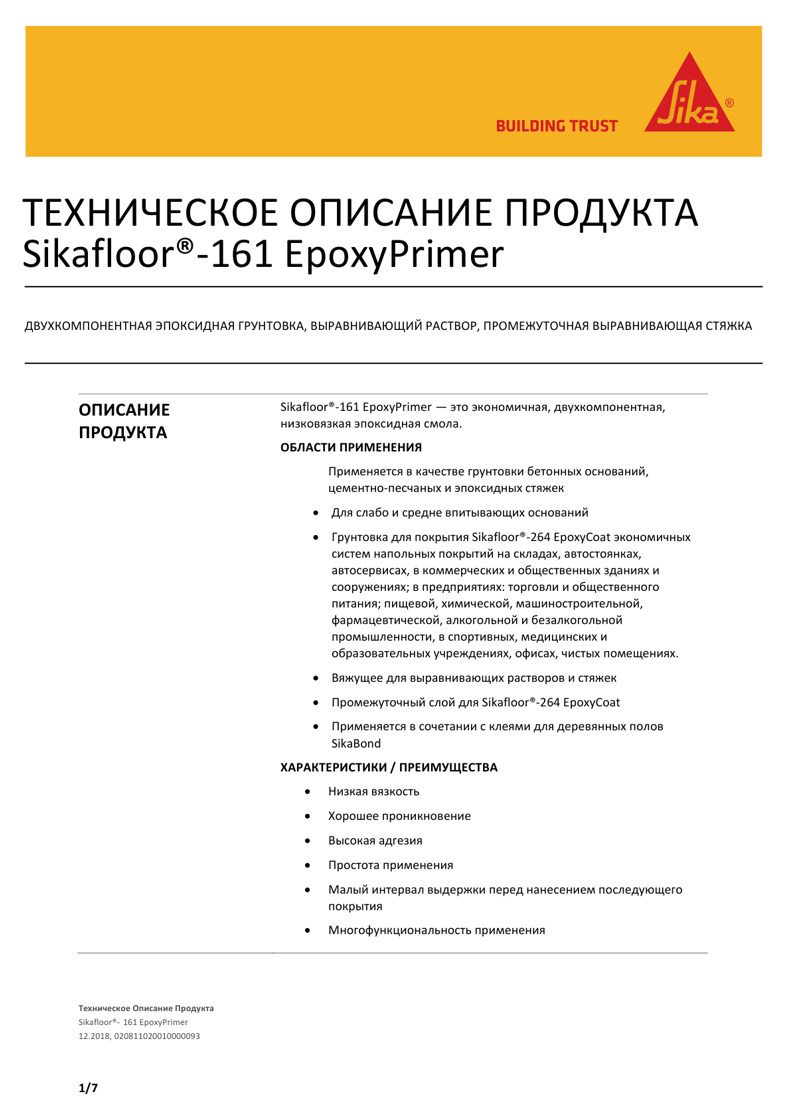 BUILDING TRUST

Sika®

ТЕХНИЧЕСКОЕ ОПИСАНИЕ ПРОДУКТА
Sikafloor®-161 EpoxyPrimer

ДВУХКОМПОНЕНТНАЯ ЭПОКСИДНАЯ ГРУНТОВКА, ВЫРАВНИВАЮЩИЙ РАСТВОР, ПРОМЕЖУТОЧНАЯ ВЫРАВНИВАЮЩАЯ СТЯЖКА

ОПИСАНИЕ ПРОДУКТА

Sikafloor®-161 EpoxyPrimer — это экономичная, двухкомпонентная, низковязкая эпоксидная смола.

ОБЛАСТИ ПРИМЕНЕНИЯ

Применяется в качестве грунтовки бетонных оснований, цементно-песчаных и эпоксидных стяжек

• Для слабо и средне впитывающих оснований
• Грунтовка для покрытия Sikafloor®-264 EpoxyCoat экономичных систем напольных покрытий на складах, автостоянках, автосервисах, в коммерческих и общественных зданиях и сооружениях; в предприятиях: торговли и общественного питания; пищевой, химической, машиностроительной, фармацевтической, алкогольной и безалкогольной промышленности, в спортивных, медицинских и образовательных учреждениях, офисах, чистых помещениях.
• Вяжущее для выравнивающих растворов и стяжек
• Промежуточный слой для Sikafloor®-264 EpoxyCoat
• Применяется в сочетании с клеями для деревянных полов SikaBond

ХАРАКТЕРИСТИКИ / ПРЕИМУЩЕСТВА

• Низкая вязкость
• Хорошее проникновение
• Высокая адгезия
• Простота применения
• Малый интервал выдержки перед нанесением последующего покрытия
• Многофункциональность применения

Техническое Описание Продукта
Sikafloor®- 161 EpoxyPrimer
12.2018, 020811020010000093

1/7